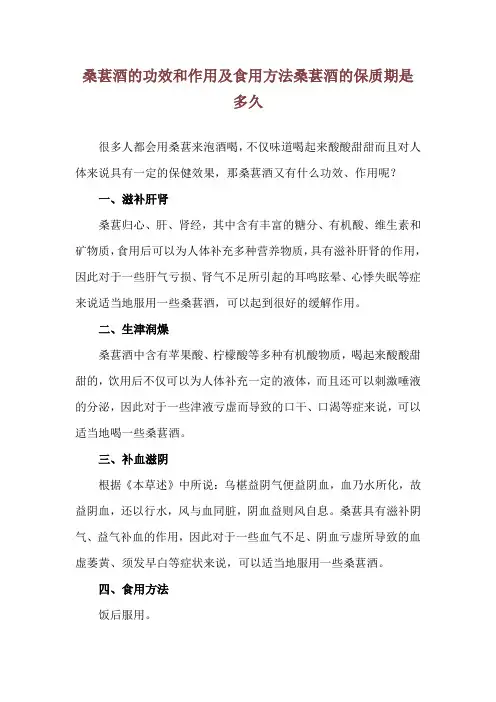 桑葚酒的功效和作用及食用方法桑葚酒的保质期是多久

很多人都会用桑葚来泡酒喝，不仅味道喝起来酸酸甜甜而且对人体来说具有一定的保健效果，那桑葚酒又有什么功效、作用呢？

一、滋补肝肾

桑葚归心、肝、肾经，其中含有丰富的糖分、有机酸、维生素和矿物质，食用后可以为人体补充多种营养物质，具有滋补肝肾的作用，因此对于一些肝气亏损、肾气不足所引起的耳鸣眩晕、心悸失眠等症来说适当地服用一些桑葚酒，可以起到很好的缓解作用。

二、生津润燥

桑葚酒中含有苹果酸、柠檬酸等多种有机酸物质，喝起来酸酸甜甜的，饮用后不仅可以为人体补充一定的液体，而且还可以刺激唾液的分泌，因此对于一些津液亏虚而导致的口干、口渴等症来说，可以适当地喝一些桑葚酒。

三、补血滋阴

根据《本草述》中所说：乌椹益阴气便益阴血，血乃水所化，故益阴血，还以行水，风与血同脏，阴血益则风自息。桑葚具有滋补阴气、益气补血的作用，因此对于一些血气不足、阴血亏虚所导致的血虚萎黄、须发早白等症状来说，可以适当地服用一些桑葚酒。

四、食用方法

饭后服用。